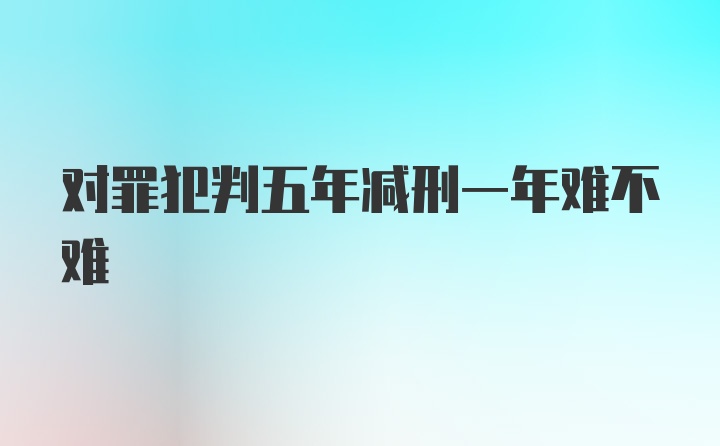 对罪犯判五年减刑一年难不难